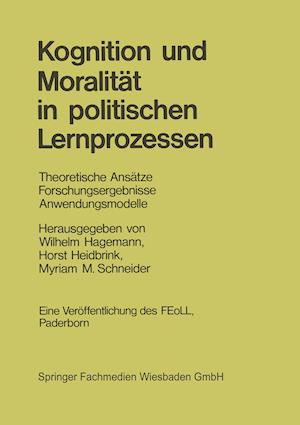 Kognition und Moralität in politischen Lernprozessen

Theoretische Ansätze
Forschungsergebnisse
Anwendungsmodelle

Herausgegeben von
Wilhelm Hagemann,
Horst Heidbrink,
Myriam M. Schneider

Eine Veröffentlichung des FEoLL,
Paderborn

Springer Fachmedien Wiesbaden GmbH